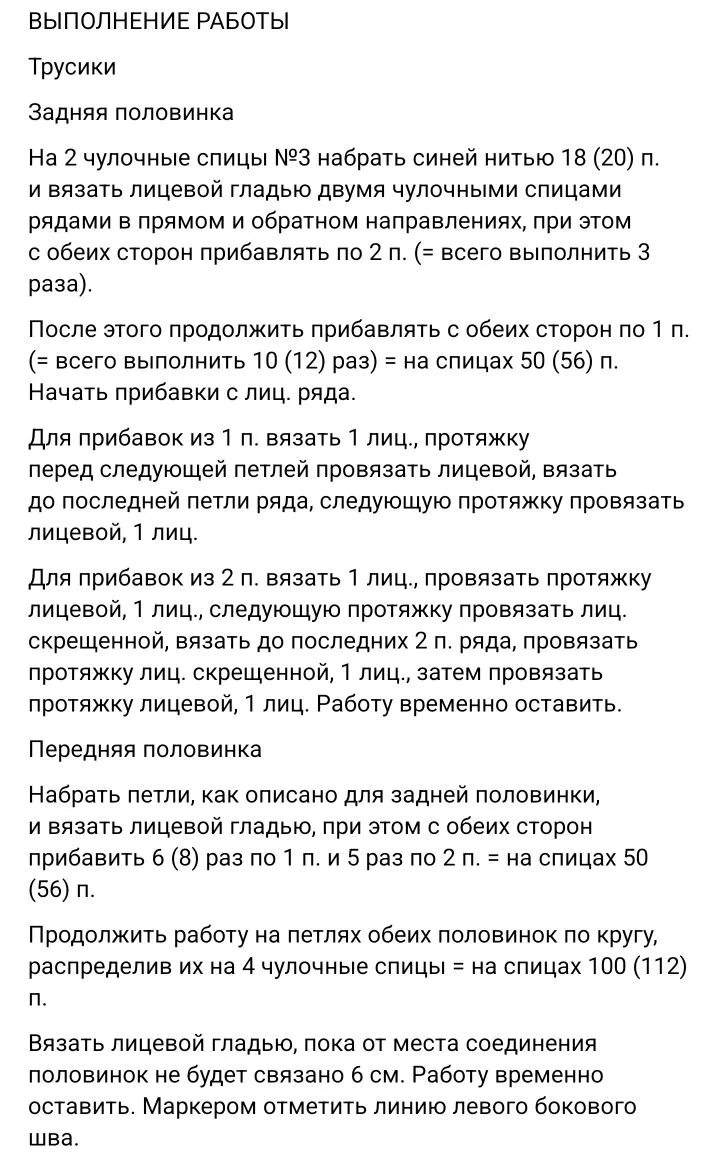 ВЫПОЛНЕНИЕ РАБОТЫ

Трусики

Задняя половинка

На 2 чулочные спицы №3 набрать синей нитью 18 (20) п. и вязать лицевой гладью двумя чулочными спицами рядами в прямом и обратном направлениях, при этом с обеих сторон прибавлять по 2 п. (= всего выполнить 3 раза).

После этого продолжить прибавлять с обеих сторон по 1 п. (= всего выполнить 10 (12) раз) = на спицах 50 (56) п. Начать прибавки с лиц. ряда.

Для прибавок из 1 п. вязать 1 лиц., протяжку перед следующей петлей провязать лицевой, вязать до последней петли ряда, следующую протяжку провязать лицевой, 1 лиц.

Для прибавок из 2 п. вязать 1 лиц., провязать протяжку лицевой, 1 лиц., следующую протяжку провязать лиц. скрещенной, вязать до последних 2 п. ряда, провязать протяжку лиц. скрещенной, 1 лиц., затем провязать протяжку лицевой, 1 лиц. Работу временно оставить.

Передняя половинка

Набрать петли, как описано для задней половинки, и вязать лицевой гладью, при этом с обеих сторон прибавить 6 (8) раз по 1 п. и 5 раз по 2 п. = на спицах 50 (56) п.

Продолжить работу на петлях обеих половинок по кругу, распределив их на 4 чулочные спицы = на спицах 100 (112) п.

Вязать лицевой гладью, пока от места соединения половинок не будет связано 6 см. Работу временно оставить. Маркером отметить линию левого бокового шва.